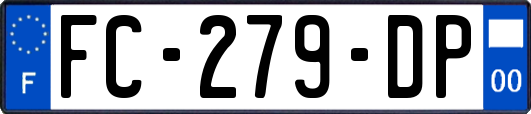 F
FC-279-DP
00